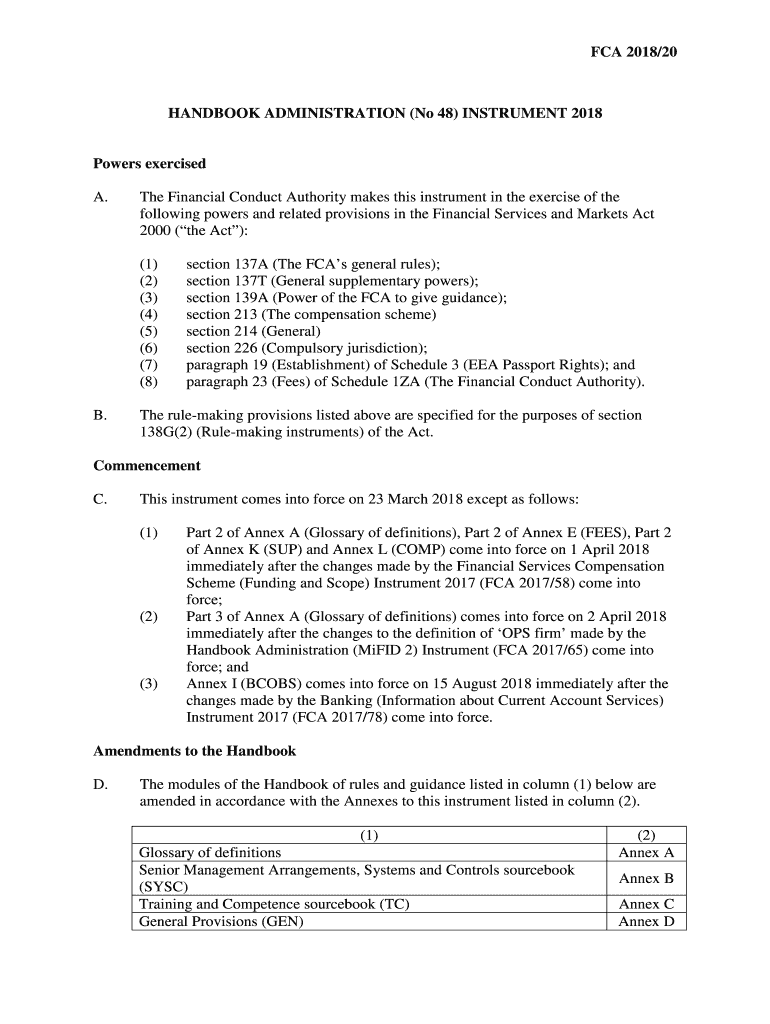 FCA 2018/20

HANDBOOK ADMINISTRATION (No 48) INSTRUMENT 2018

Powers exercised

A. The Financial Conduct Authority makes this instrument in the exercise of the following powers and related provisions in the Financial Services and Markets Act 2000 (“the Act”):

(1) section 137A (The FCA’s general rules);
(2) section 137T (General supplementary powers);
(3) section 139A (Power of the FCA to give guidance);
(4) section 213 (The compensation scheme)
(5) section 214 (General)
(6) section 226 (Compulsory jurisdiction);
(7) paragraph 19 (Establishment) of Schedule 3 (EEA Passport Rights); and
(8) paragraph 23 (Fees) of Schedule 1ZA (The Financial Conduct Authority).

B. The rule-making provisions listed above are specified for the purposes of section 138G(2) (Rule-making instruments) of the Act.

Commencement

C. This instrument comes into force on 23 March 2018 except as follows:

(1) Part 2 of Annex A (Glossary of definitions), Part 2 of Annex E (FEES), Part 2 of Annex K (SUP) and Annex L (COMP) come into force on 1 April 2018 immediately after the changes made by the Financial Services Compensation Scheme (Funding and Scope) Instrument 2017 (FCA 2017/58) come into force;
(2) Part 3 of Annex A (Glossary of definitions) comes into force on 2 April 2018 immediately after the changes to the definition of ‘OPS firm’ made by the Handbook Administration (MiFID 2) Instrument (FCA 2017/65) come into force; and
(3) Annex I (BCOBS) comes into force on 15 August 2018 immediately after the changes made by the Banking (Information about Current Account Services) Instrument 2017 (FCA 2017/78) come into force.

Amendments to the Handbook

D. The modules of the Handbook of rules and guidance listed in column (1) below are amended in accordance with the Annexes to this instrument listed in column (2).

| (1) | (2) |
|---|---|
| Glossary of definitions | Annex A |
| Senior Management Arrangements, Systems and Controls sourcebook (SYSC) | Annex B |
| Training and Competence sourcebook (TC) | Annex C |
| General Provisions (GEN) | Annex D |